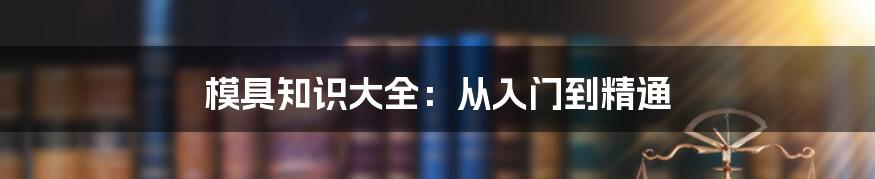 模具知识大全：从入门到精通